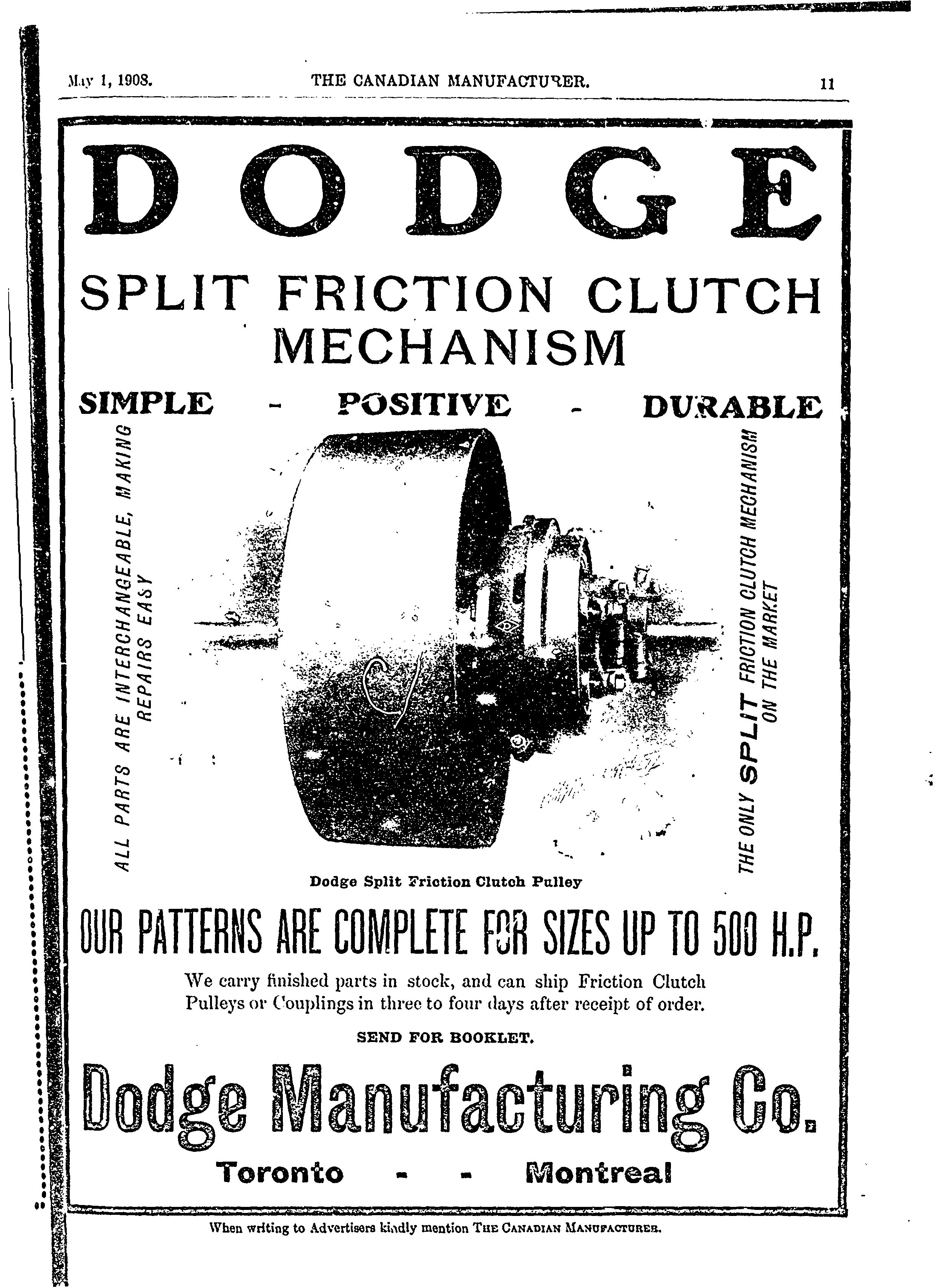 May 1, 1908. THE CANADIAN MANUFACTURER. 11

DODGE

SPLIT FRICTION CLUTCH MECHANISM

SIMPLE - POSITIVE - DURABLE

ALL PARTS ARE INTERCHANGEABLE, MAKING REPAIRS EASY

THE ONLY SPLIT FRICTION CLUTCH MECHANISM ON THE MARKET

Dodge Split Friction Clutch Pulley

OUR PATTERNS ARE COMPLETE FOR SIZES UP TO 500 H.P.

We carry finished parts in stock, and can ship Friction Clutch Pulleys or Couplings in three to four days after receipt of order.

SEND FOR BOOKLET.

Dodge Manufacturing Co.

Toronto - - Montreal

When writing to Advertisers kindly mention THE CANADIAN MANUFACTURER.